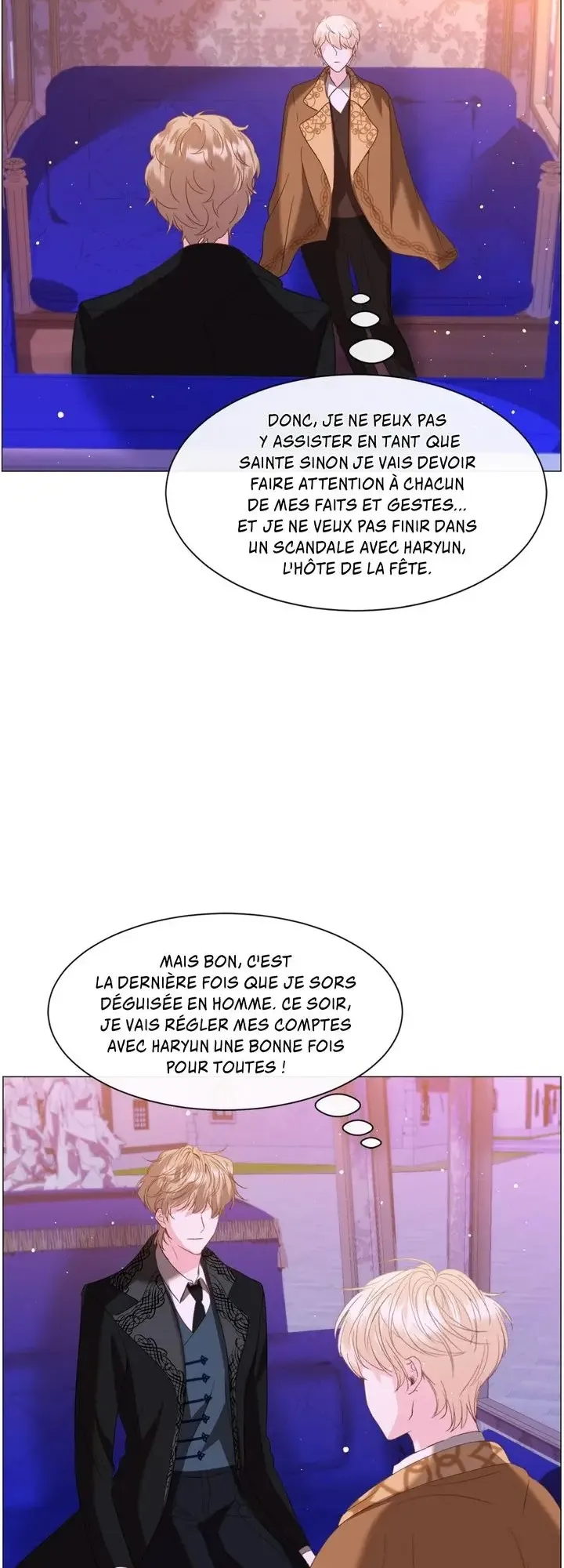 DONC, JE NE PEUX PAS Y ASSISTER EN TANT QUE SAINTE SINON JE VAIS DEVOIR FAIRE ATTENTION À CHACUN DE MES FAITS ET GESTES... ET JE NE VEUX PAS FINIR DANS UN SCANDALE AVEC HARYUN, L'HÔTE DE LA FÊTE.

MAIS BON, C'EST LA DERNIÈRE FOIS QUE JE SORS DÉGUISÉE EN HOMME. CE SOIR, JE VAIS RÉGLER MES COMPTES AVEC HARYUN UNE BONNE FOIS POUR TOUTES !